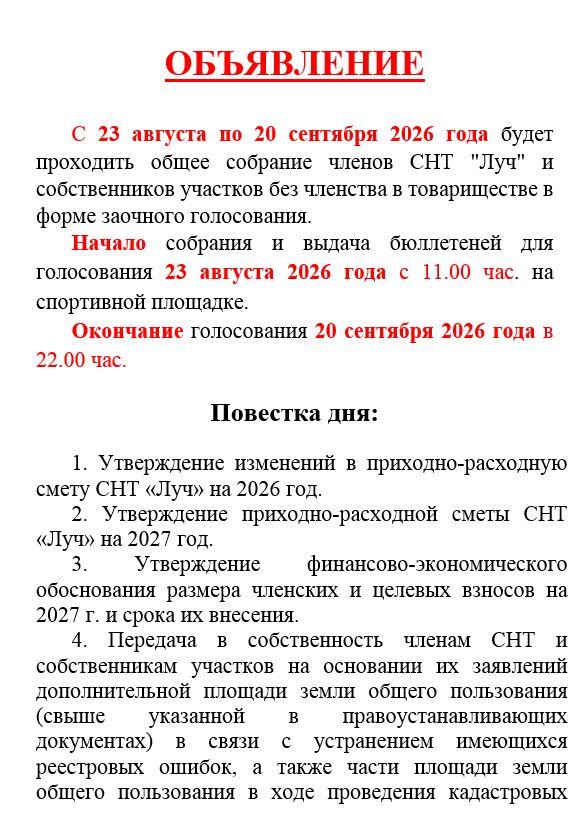 ОБЪЯВЛЕНИЕ

С 23 августа по 20 сентября 2026 года будет проходить общее собрание членов СНТ "Луч" и собственников участков без членства в товариществе в форме заочного голосования.

Начало собрания и выдача бюллетеней для голосования 23 августа 2026 года с 11.00 час. на спортивной площадке.

Окончание голосования 20 сентября 2026 года в 22.00 час.

Повестка дня:

1. Утверждение изменений в приходно-расходную смету СНТ «Луч» на 2026 год.

2. Утверждение приходно-расходной сметы СНТ «Луч» на 2027 год.

3. Утверждение финансово-экономического обоснования размера членских и целевых взносов на 2027 г. и срока их внесения.

4. Передача в собственность членам СНТ и собственникам участков на основании их заявлений дополнительной площади земли общего пользования (свыше указанной в правоустанавливающих документах) в связи с устранением имеющихся реестровых ошибок, а также части площади земли общего пользования в ходе проведения кадастровых